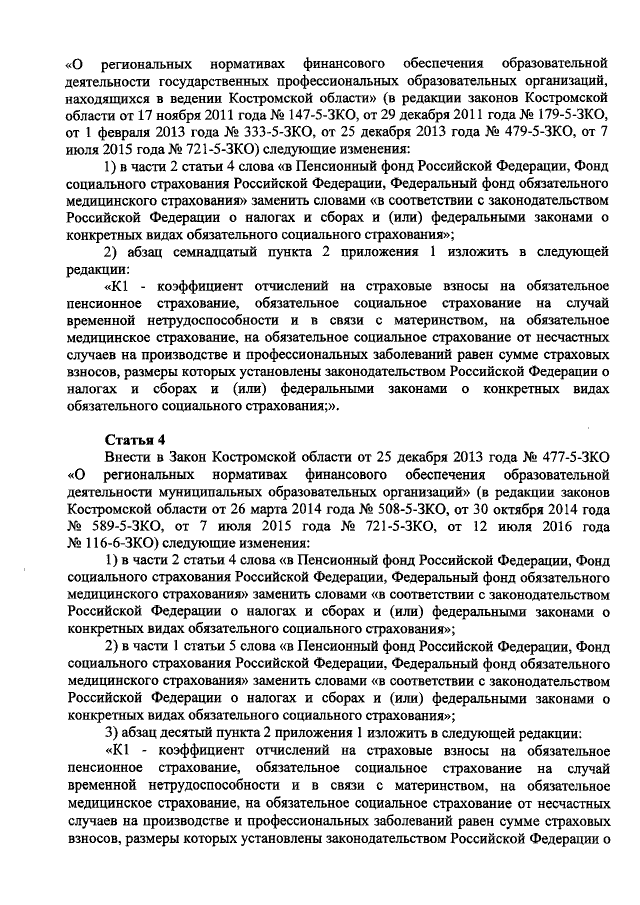 «О региональных нормативах финансового обеспечения образовательной деятельности государственных профессиональных образовательных организаций, находящихся в ведении Костромской области» (в редакции законов Костромской области от 17 ноября 2011 года № 147-5-ЗКО, от 29 декабря 2011 года № 179-5-ЗКО, от 1 февраля 2013 года № 333-5-ЗКО, от 25 декабря 2013 года № 479-5-ЗКО, от 7 июля 2015 года № 721-5-ЗКО) следующие изменения:

1) в части 2 статьи 4 слова «в Пенсионный фонд Российской Федерации, Фонд социального страхования Российской Федерации, Федеральный фонд обязательного медицинского страхования» заменить словами «в соответствии с законодательством Российской Федерации о налогах и сборах и (или) федеральными законами о конкретных видах обязательного социального страхования»;

2) абзац семнадцатый пункта 2 приложения 1 изложить в следующей редакции:

«К1 - коэффициент отчислений на страховые взносы на обязательное пенсионное страхование, обязательное социальное страхование на случай временной нетрудоспособности и в связи с материнством, на обязательное медицинское страхование, на обязательное социальное страхование от несчастных случаев на производстве и профессиональных заболеваний равен сумме страховых взносов, размеры которых установлены законодательством Российской Федерации о налогах и сборах и (или) федеральными законами о конкретных видах обязательного социального страхования;».

Статья 4

Внести в Закон Костромской области от 25 декабря 2013 года № 477-5-ЗКО «О региональных нормативах финансового обеспечения образовательной деятельности муниципальных образовательных организаций» (в редакции законов Костромской области от 26 марта 2014 года № 508-5-ЗКО, от 30 октября 2014 года № 589-5-ЗКО, от 7 июля 2015 года № 721-5-ЗКО, от 12 июля 2016 года № 116-6-ЗКО) следующие изменения:

1) в части 2 статьи 4 слова «в Пенсионный фонд Российской Федерации, Фонд социального страхования Российской Федерации, Федеральный фонд обязательного медицинского страхования» заменить словами «в соответствии с законодательством Российской Федерации о налогах и сборах и (или) федеральными законами о конкретных видах обязательного социального страхования»;

2) в части 1 статьи 5 слова «в Пенсионный фонд Российской Федерации, Фонд социального страхования Российской Федерации, Федеральный фонд обязательного медицинского страхования» заменить словами «в соответствии с законодательством Российской Федерации о налогах и сборах и (или) федеральными законами о конкретных видах обязательного социального страхования»;

3) абзац десятый пункта 2 приложения 1 изложить в следующей редакции:

«К1 - коэффициент отчислений на страховые взносы на обязательное пенсионное страхование, обязательное социальное страхование на случай временной нетрудоспособности и в связи с материнством, на обязательное медицинское страхование, на обязательное социальное страхование от несчастных случаев на производстве и профессиональных заболеваний равен сумме страховых взносов, размеры которых установлены законодательством Российской Федерации о